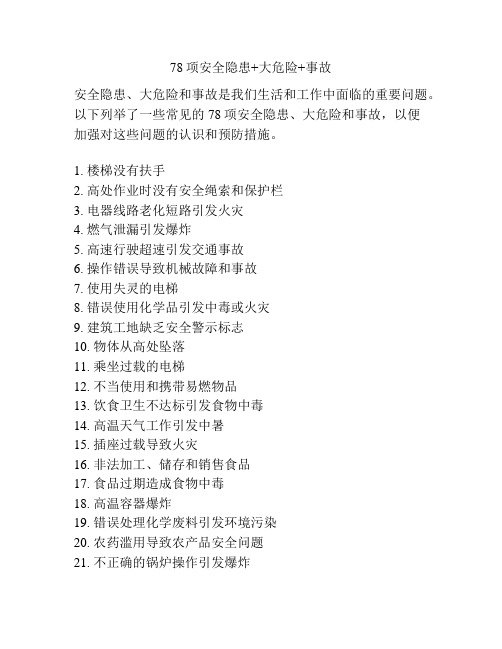 78 项安全隐患+大危险+事故

安全隐患、大危险和事故是我们生活和工作中面临的重要问题。以下列举了一些常见的 78 项安全隐患、大危险和事故，以便加强对这些问题的认识和预防措施。

1. 楼梯没有扶手
2. 高处作业时没有安全绳索和保护栏
3. 电器线路老化短路引发火灾
4. 燃气泄漏引发爆炸
5. 高速行驶超速引发交通事故
6. 操作错误导致机械故障和事故
7. 使用失灵的电梯
8. 错误使用化学品引发中毒或火灾
9. 建筑工地缺乏安全警示标志
10. 物体从高处坠落
11. 乘坐过载的电梯
12. 不当使用和携带易燃物品
13. 饮食卫生不达标引发食物中毒
14. 高温天气工作引发中暑
15. 插座过载导致火灾
16. 非法加工、储存和销售食品
17. 食品过期造成食物中毒
18. 高温容器爆炸
19. 错误处理化学废料引发环境污染
20. 农药滥用导致农产品安全问题
21. 不正确的锅炉操作引发爆炸